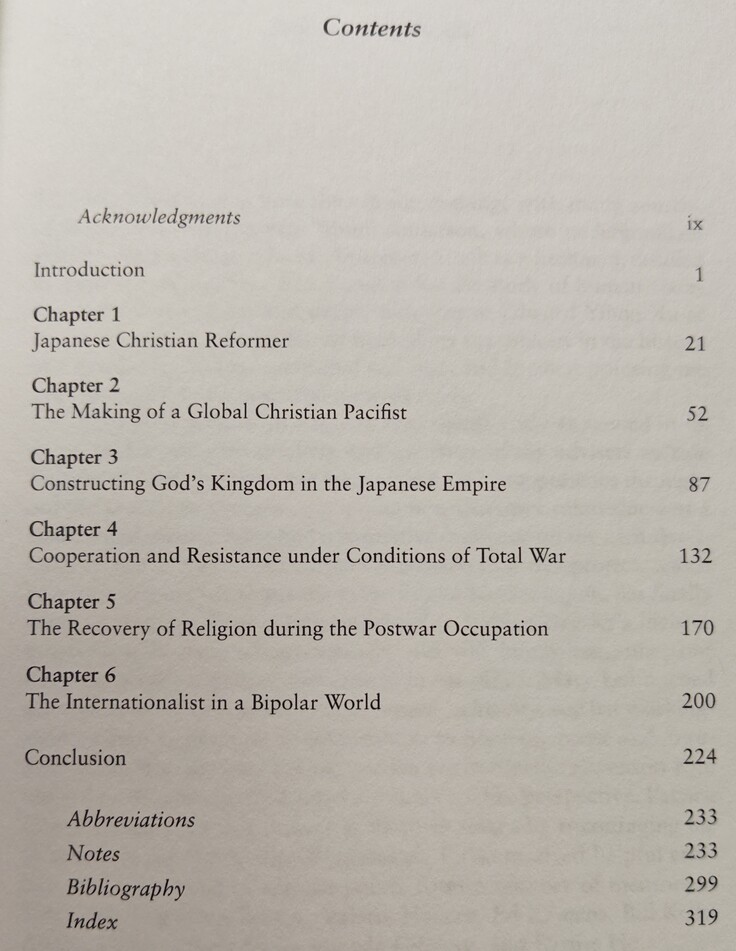 Contents

Acknowledgments ix

Introduction 1

Chapter 1
Japanese Christian Reformer 21

Chapter 2
The Making of a Global Christian Pacifist 52

Chapter 3
Constructing God's Kingdom in the Japanese Empire 87

Chapter 4
Cooperation and Resistance under Conditions of Total War 132

Chapter 5
The Recovery of Religion during the Postwar Occupation 170

Chapter 6
The Internationalist in a Bipolar World 200

Conclusion 224

Abbreviations 233
Notes 233
Bibliography 299
Index 319